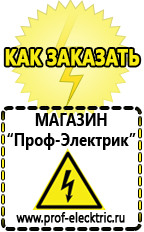 КАК ЗАКАЗАТЬ

МАГАЗИН
“Проф-Электрик”

www.prof-electric.ru